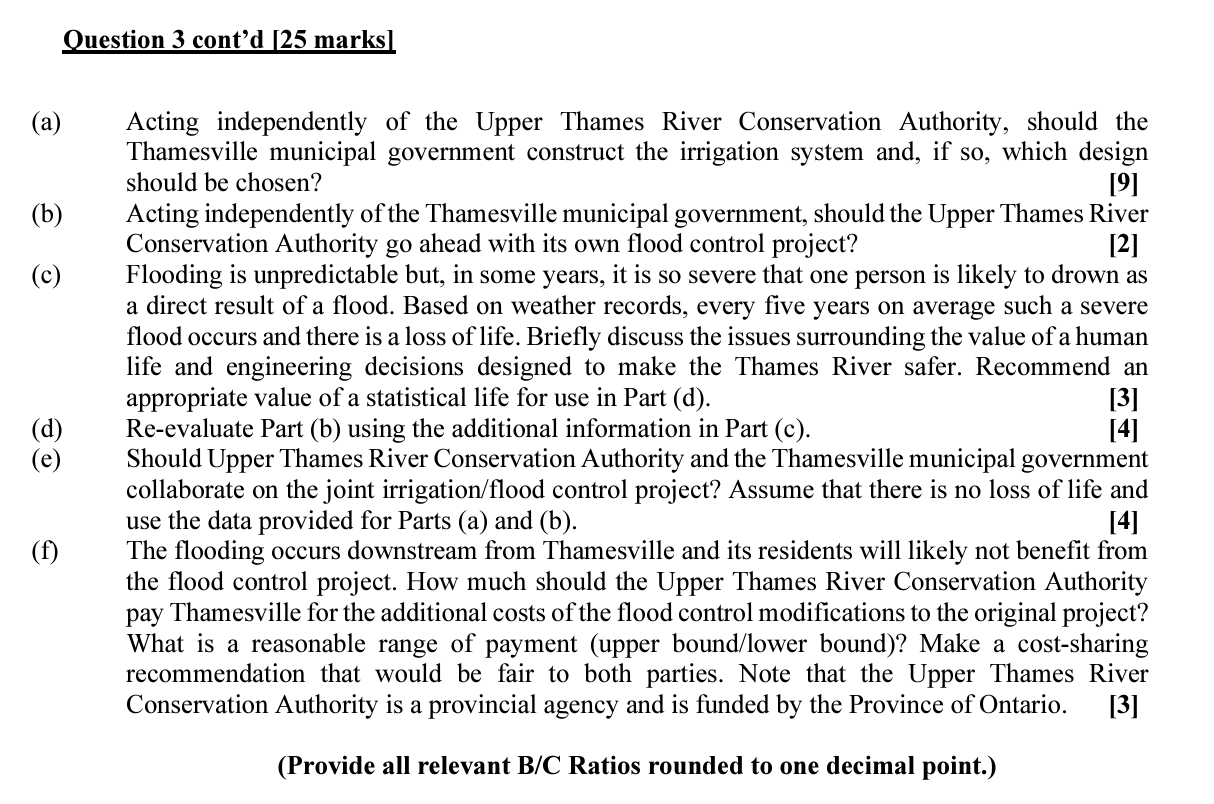 Question 3 cont'd [25 marks]

(a) Acting independently of the Upper Thames River Conservation Authority, should the Thamesville municipal government construct the irrigation system and, if so, which design should be chosen? [9]

(b) Acting independently of the Thamesville municipal government, should the Upper Thames River Conservation Authority go ahead with its own flood control project? [2]

(c) Flooding is unpredictable but, in some years, it is so severe that one person is likely to drown as a direct result of a flood. Based on weather records, every five years on average such a severe flood occurs and there is a loss of life. Briefly discuss the issues surrounding the value of a human life and engineering decisions designed to make the Thames River safer. Recommend an appropriate value of a statistical life for use in Part (d). [3]

(d) Re-evaluate Part (b) using the additional information in Part (c). [4]

(e) Should Upper Thames River Conservation Authority and the Thamesville municipal government collaborate on the joint irrigation/flood control project? Assume that there is no loss of life and use the data provided for Parts (a) and (b). [4]

(f) The flooding occurs downstream from Thamesville and its residents will likely not benefit from the flood control project. How much should the Upper Thames River Conservation Authority pay Thamesville for the additional costs of the flood control modifications to the original project? What is a reasonable range of payment (upper bound/lower bound)? Make a cost-sharing recommendation that would be fair to both parties. Note that the Upper Thames River Conservation Authority is a provincial agency and is funded by the Province of Ontario. [3]

(Provide all relevant B/C Ratios rounded to one decimal point.)